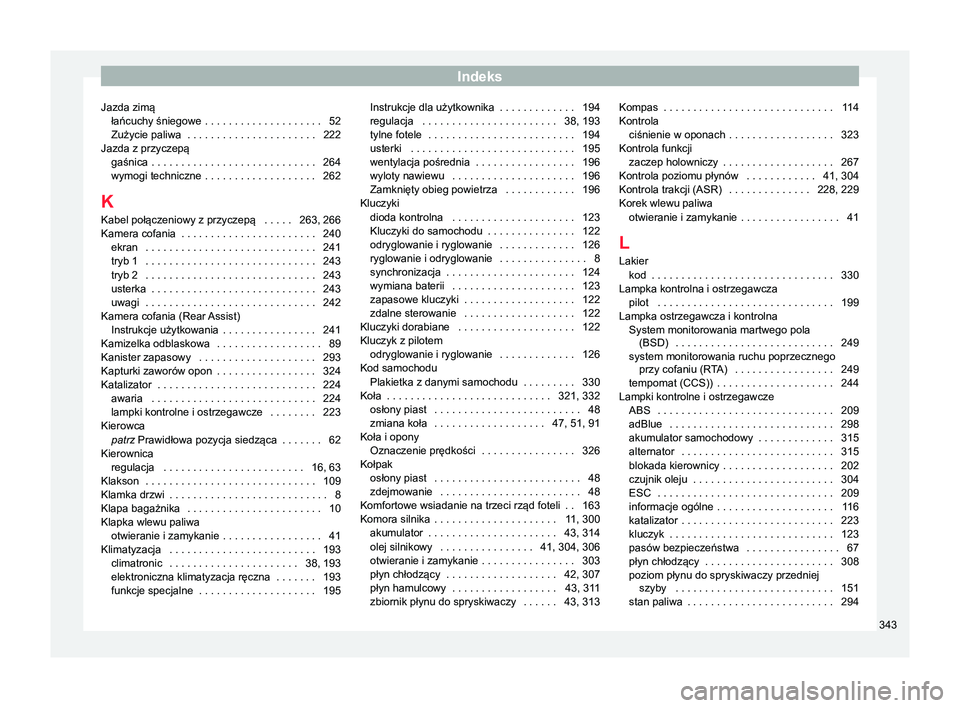 Indeks

Jazda zimą
łańcuchy śniegowe . . . . . . . . . . . . . . . . . . . . 52
Zużycie paliwa . . . . . . . . . . . . . . . . . . . . . . 222
Jazda z przyczepą
gaśnica . . . . . . . . . . . . . . . . . . . . . . . . . . . . 264
wymogi techniczne . . . . . . . . . . . . . . . . . . . 262

K
Kabel połączeniowy z przyczepą . . . . . 263, 266
Kamera cofania . . . . . . . . . . . . . . . . . . . . . . . 240
ekran . . . . . . . . . . . . . . . . . . . . . . . . . . . . . 241
tryb 1 . . . . . . . . . . . . . . . . . . . . . . . . . . . . . 243
tryb 2 . . . . . . . . . . . . . . . . . . . . . . . . . . . . . 243
usterka . . . . . . . . . . . . . . . . . . . . . . . . . . . . 243
uwagi . . . . . . . . . . . . . . . . . . . . . . . . . . . . . 242
Kamera cofania (Rear Assist)
Instrukcje użytkowania . . . . . . . . . . . . . . . . 241
Kamizelka odblaskowa . . . . . . . . . . . . . . . . . . 89
Kanister zapasowy . . . . . . . . . . . . . . . . . . . . 293
Kapturki zaworów opon . . . . . . . . . . . . . . . . . 324
Katalizator . . . . . . . . . . . . . . . . . . . . . . . . . . . 224
awaria . . . . . . . . . . . . . . . . . . . . . . . . . . . . 224
lampki kontrolne i ostrzegawcze . . . . . . . . 223
Kierowca
patrz Prawidłowa pozycja siedząca . . . . . . . 62
Kierownica
regulacja . . . . . . . . . . . . . . . . . . . . . . . . 16, 63
Klakson . . . . . . . . . . . . . . . . . . . . . . . . . . . . . 109
Klamka drzwi . . . . . . . . . . . . . . . . . . . . . . . . . . . 8
Klapa bagażnika . . . . . . . . . . . . . . . . . . . . . . . 10
Klapka wlewu paliwa
otwieranie i zamykanie . . . . . . . . . . . . . . . . . 41
Klimatyzacja . . . . . . . . . . . . . . . . . . . . . . . . . 193
climatronic . . . . . . . . . . . . . . . . . . . . . . 38, 193
elektroniczna klimatyzacja ręczna . . . . . . . 193
funkcje specjalne . . . . . . . . . . . . . . . . . . . . 195

Instrukcje dla użytkownika . . . . . . . . . . . . . 194
regulacja . . . . . . . . . . . . . . . . . . . . . . . 38, 193
tylne fotele . . . . . . . . . . . . . . . . . . . . . . . . . 194
usterki . . . . . . . . . . . . . . . . . . . . . . . . . . . . 195
wentylacja pośrednia . . . . . . . . . . . . . . . . . 196
wyloty nawiewu . . . . . . . . . . . . . . . . . . . . . 196
Zamknięty obieg powietrza . . . . . . . . . . . . 196
Kluczyki
dioda kontrolna . . . . . . . . . . . . . . . . . . . . . 123
Kluczyki do samochodu . . . . . . . . . . . . . . . 122
odryglowanie i ryglowanie . . . . . . . . . . . . . 126
ryglowanie i odryglowanie . . . . . . . . . . . . . . . 8
synchronizacja . . . . . . . . . . . . . . . . . . . . . . 124
wymiana baterii . . . . . . . . . . . . . . . . . . . . . 123
zapasowe kluczyki . . . . . . . . . . . . . . . . . . . 122
zdalne sterowanie . . . . . . . . . . . . . . . . . . . 122
Kluczyki dorabiane . . . . . . . . . . . . . . . . . . . . 122
Kluczyk z pilotem
odryglowanie i ryglowanie . . . . . . . . . . . . . 126
Kod samochodu
Plakietka z danymi samochodu . . . . . . . . . 330
Koła . . . . . . . . . . . . . . . . . . . . . . . . . . . . 321, 332
osłony piast . . . . . . . . . . . . . . . . . . . . . . . . . 48
zmiana koła . . . . . . . . . . . . . . . . . . . 47, 51, 91
Koła i opony
Oznaczenie prędkości . . . . . . . . . . . . . . . . 326
Kołpak
osłony piast . . . . . . . . . . . . . . . . . . . . . . . . . 48
zdejmowanie . . . . . . . . . . . . . . . . . . . . . . . . 48
Komfortowe wsiadanie na trzeci rząd foteli . . 163
Komora silnika . . . . . . . . . . . . . . . . . . . . . 11, 300
akumulator . . . . . . . . . . . . . . . . . . . . . . 43, 314
olej silnikowy . . . . . . . . . . . . . . . . 41, 304, 306
otwieranie i zamykanie . . . . . . . . . . . . . . . . 303
płyn chłodzący . . . . . . . . . . . . . . . . . . . 42, 307
płyn hamulcowy . . . . . . . . . . . . . . . . . . 43, 311
zbiornik płynu do spryskiwaczy . . . . . . 43, 313

Kompas . . . . . . . . . . . . . . . . . . . . . . . . . . . . . 114
Kontrola
ciśnienie w oponach . . . . . . . . . . . . . . . . . . 323
Kontrola funkcji
zaczep holowniczy . . . . . . . . . . . . . . . . . . . 267
Kontrola poziomu płynów . . . . . . . . . . . . 41, 304
Kontrola trakcji (ASR) . . . . . . . . . . . . . . 228, 229
Korek wlewu paliwa
otwieranie i zamykanie . . . . . . . . . . . . . . . . . 41

L
Lakier
kod . . . . . . . . . . . . . . . . . . . . . . . . . . . . . . . 330
Lampka kontrolna i ostrzegawcza
pilot . . . . . . . . . . . . . . . . . . . . . . . . . . . . . . 199
Lampka ostrzegawcza i kontrolna
System monitorowania martwego pola
(BSD) . . . . . . . . . . . . . . . . . . . . . . . . . . . 249
system monitorowania ruchu poprzecznego
przy cofaniu (RTA) . . . . . . . . . . . . . . . . . 249
tempomat (CCS)) . . . . . . . . . . . . . . . . . . . . 244
Lampki kontrolne i ostrzegawcze
ABS . . . . . . . . . . . . . . . . . . . . . . . . . . . . . . 209
adBlue . . . . . . . . . . . . . . . . . . . . . . . . . . . . 298
akumulator samochodowy . . . . . . . . . . . . . 315
alternator . . . . . . . . . . . . . . . . . . . . . . . . . . 315
blokada kierownicy . . . . . . . . . . . . . . . . . . . 202
czujnik oleju . . . . . . . . . . . . . . . . . . . . . . . . 304
ESC . . . . . . . . . . . . . . . . . . . . . . . . . . . . . . 209
informacje ogólne . . . . . . . . . . . . . . . . . . . . 116
katalizator . . . . . . . . . . . . . . . . . . . . . . . . . . 223
kluczyk . . . . . . . . . . . . . . . . . . . . . . . . . . . . 123
pasów bezpieczeństwa . . . . . . . . . . . . . . . . 67
płyn chłodzący . . . . . . . . . . . . . . . . . . . . . . 308
poziom płynu do spryskiwaczy przedniej
szyby . . . . . . . . . . . . . . . . . . . . . . . . . . . 151
stan paliwa . . . . . . . . . . . . . . . . . . . . . . . . . 294

343

carmanualsonline.info